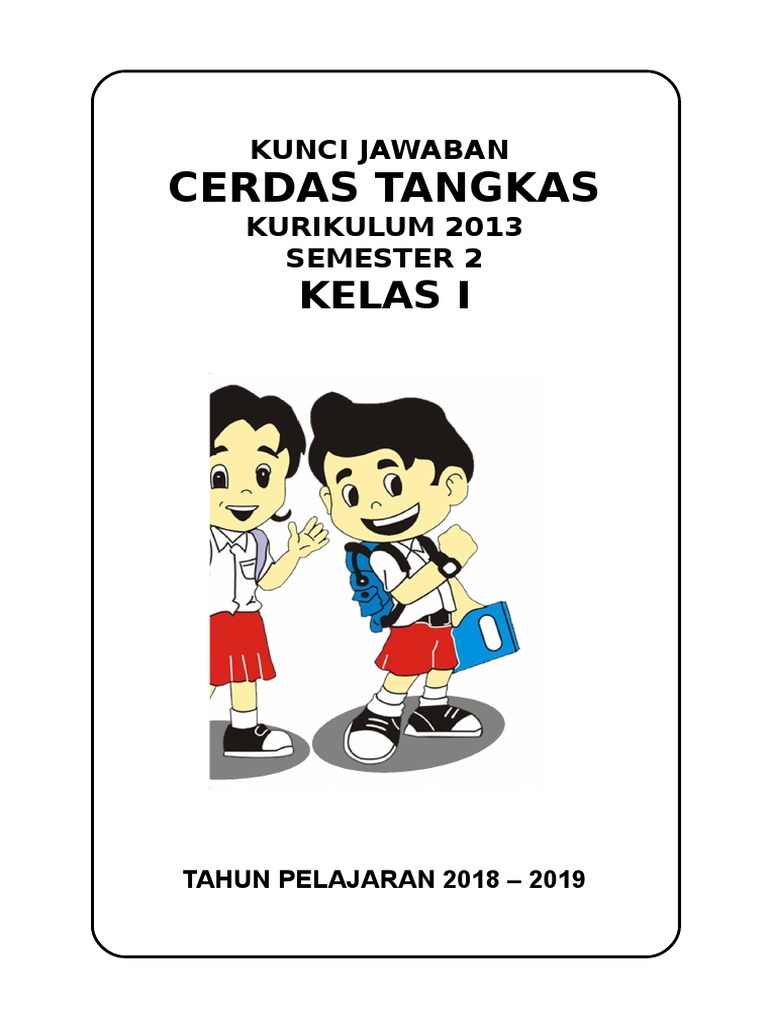 KUNCI JAWABAN
CERDAS TANGKAS
KURIKULUM 2013
SEMESTER 2
KELAS I

TAHUN PELAJARAN 2018 – 2019